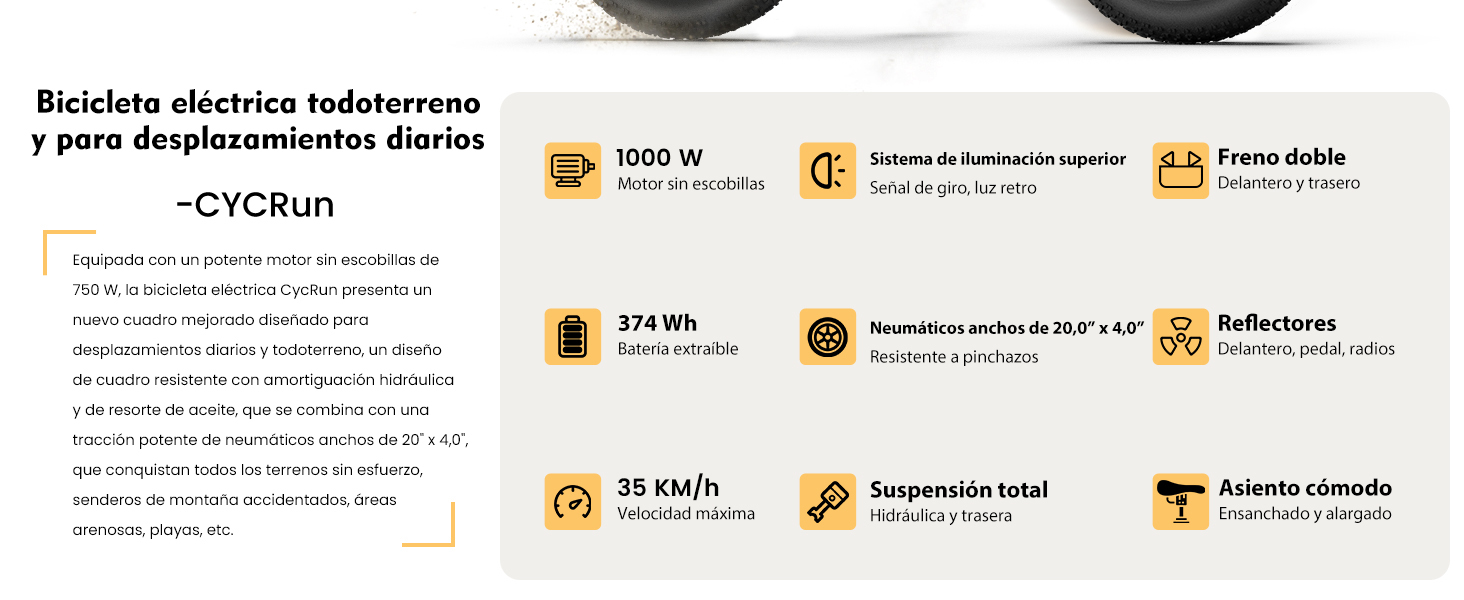 Bicicleta eléctrica todoterreno y para desplazamientos diarios

-CYCRun

Equipada con un potente motor sin escobillas de 750 W, la bicicleta eléctrica CycRun presenta un nuevo cuadro mejorado diseñado para desplazamientos diarios y todoterreno, un diseño de cuadro resistente con amortiguación hidráulica y de resorte de aceite, que se combina con una tracción potente de neumáticos anchos de 20" x 4,0", que conquistan todos los terrenos sin esfuerzo, senderos de montaña accidentados, áreas arenosas, playas, etc.

1000 W
Motor sin escobillas

Sistema de iluminación superior
Señal de giro, luz retro

Freno doble
Delantero y trasero

374 Wh
Batería extraíble

Neumáticos anchos de 20,0" x 4,0"
Resistente a pinchazos

Reflectores
Delantero, pedal, radios

35 KM/h
Velocidad máxima

Suspensión total
Hidráulica y trasera

Asiento cómodo
Ensanchado y alargado